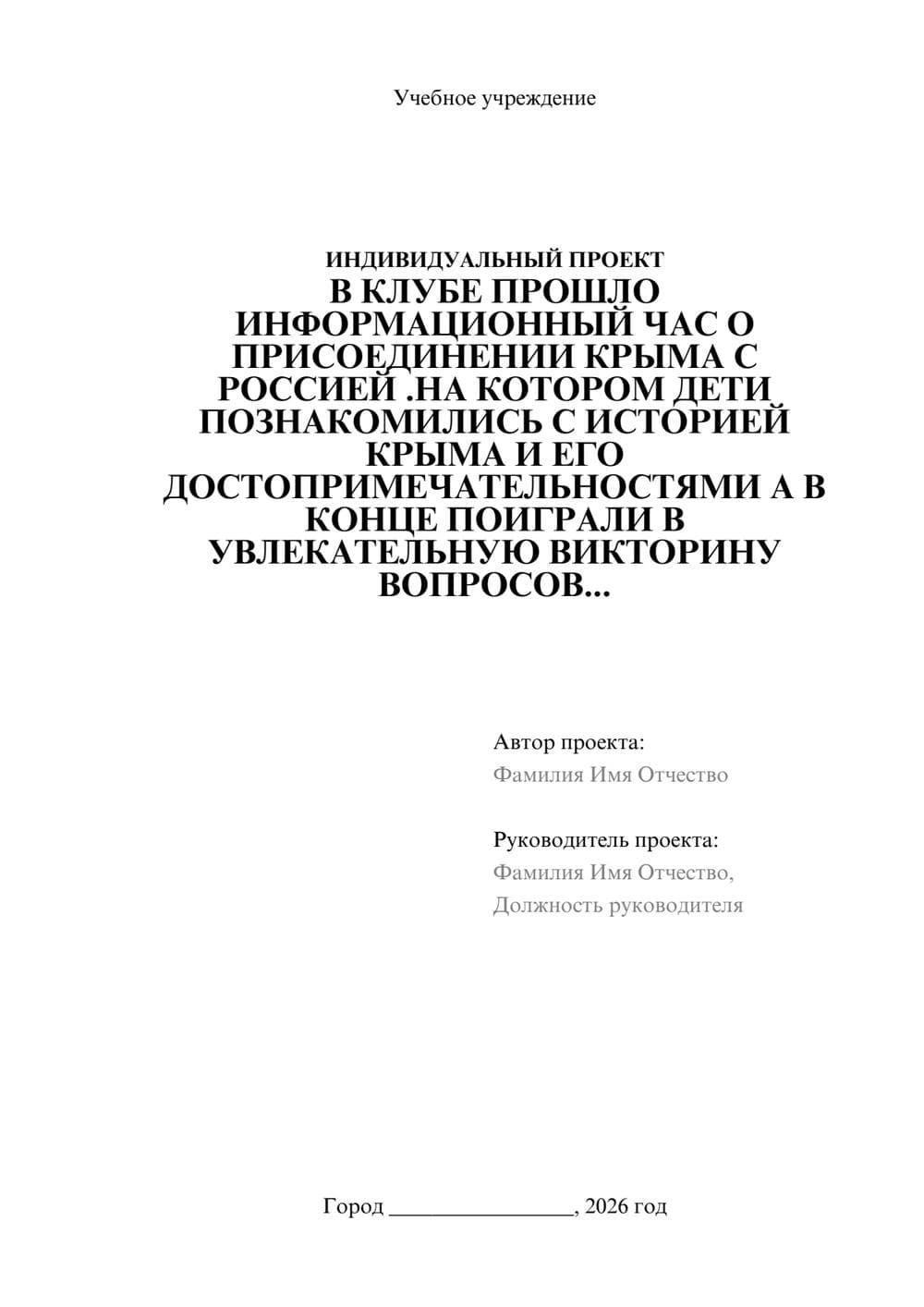 Учебное учреждение

ИНДИВИДУАЛЬНЫЙ ПРОЕКТ
В КЛУБЕ ПРОШЛО ИНФОРМАЦИОННЫЙ ЧАС О ПРИСОЕДИНЕНИИ КРЫМА С РОССИЕЙ .НА КОТОРОМ ДЕТИ ПОЗНАКОМИЛИСЬ С ИСТОРИЕЙ КРЫМА И ЕГО ДОСТОПРИМЕЧАТЕЛЬНОСТЯМИ А В КОНЦЕ ПОИГРАЛИ В УВЛЕКАТЕЛЬНУЮ ВИКТОРИНУ ВОПРОСОВ...

Автор проекта:
Фамилия Имя Отчество

Руководитель проекта:
Фамилия Имя Отчество,
Должность руководителя

Город ________________, 2026 год